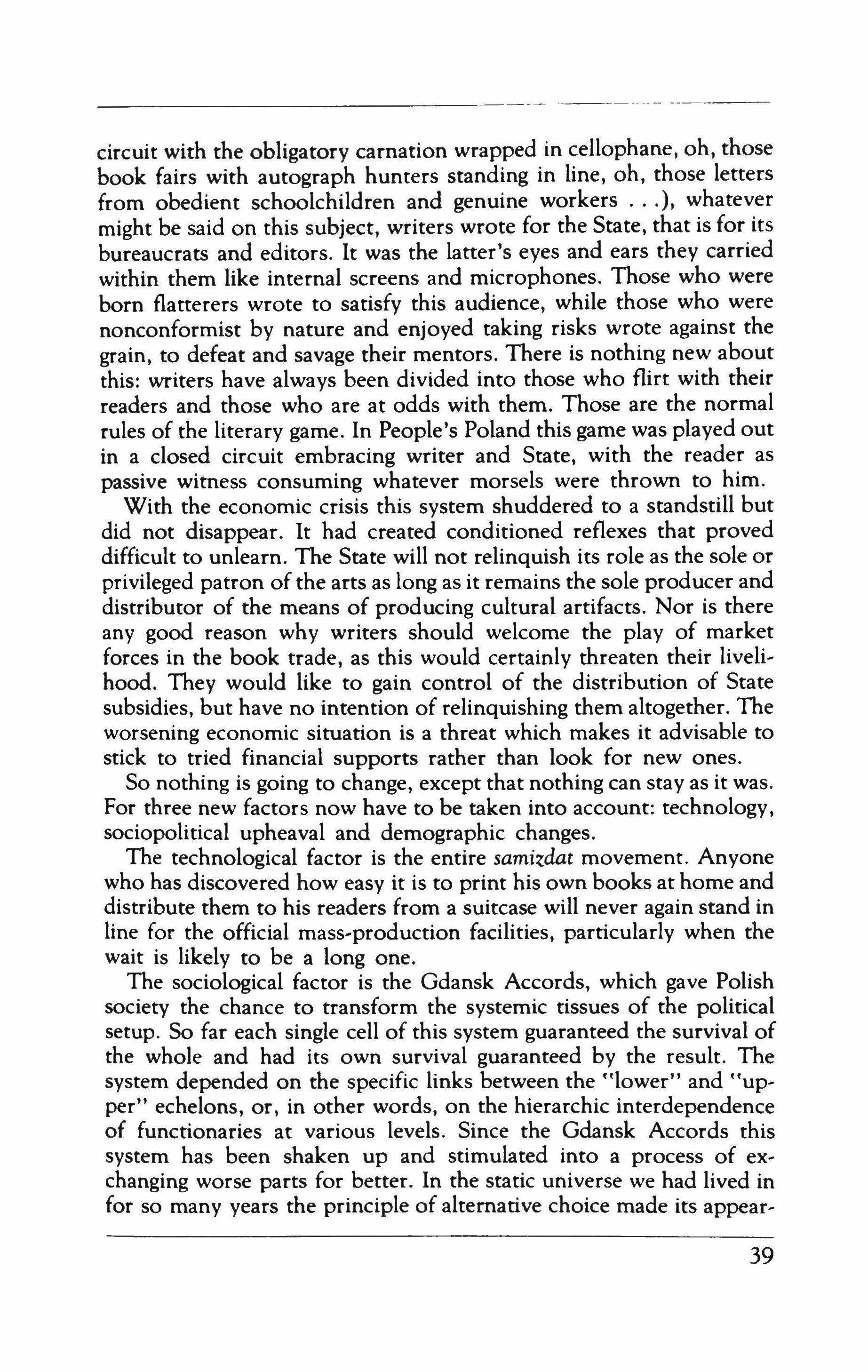 circuit with the obligatory carnation wrapped in cellophane, oh, those book fairs with autograph hunters standing in line, oh, those letters from obedient schoolchildren and genuine workers . . .), whatever might be said on this subject, writers wrote for the State, that is for its bureaucrats and editors. It was the latter's eyes and ears they carried within them like internal screens and microphones. Those who were born flatterers wrote to satisfy this audience, while those who were nonconformist by nature and enjoyed taking risks wrote against the grain, to defeat and savage their mentors. There is nothing new about this: writers have always been divided into those who flirt with their readers and those who are at odds with them. Those are the normal rules of the literary game. In People's Poland this game was played out in a closed circuit embracing writer and State, with the reader as passive witness consuming whatever morsels were thrown to him.

With the economic crisis this system shuddered to a standstill but did not disappear. It had created conditioned reflexes that proved difficult to unlearn. The State will not relinquish its role as the sole or privileged patron of the arts as long as it remains the sole producer and distributor of the means of producing cultural artifacts. Nor is there any good reason why writers should welcome the play of market forces in the book trade, as this would certainly threaten their livelihood. They would like to gain control of the distribution of State subsidies, but have no intention of relinquishing them altogether. The worsening economic situation is a threat which makes it advisable to stick to tried financial supports rather than look for new ones.

So nothing is going to change, except that nothing can stay as it was. For three new factors now have to be taken into account: technology, sociopolitical upheaval and demographic changes.

The technological factor is the entire samizdat movement. Anyone who has discovered how easy it is to print his own books at home and distribute them to his readers from a suitcase will never again stand in line for the official mass-production facilities, particularly when the wait is likely to be a long one.

The sociological factor is the Gdansk Accords, which gave Polish society the chance to transform the systemic tissues of the political setup. So far each single cell of this system guaranteed the survival of the whole and had its own survival guaranteed by the result. The system depended on the specific links between the "lower" and "upper" echelons, or, in other words, on the hierarchic interdependence of functionaries at various levels. Since the Gdansk Accords this system has been shaken up and stimulated into a process of exchanging worse parts for better. In the static universe we had lived in for so many years the principle of alternative choice made its appear-

39